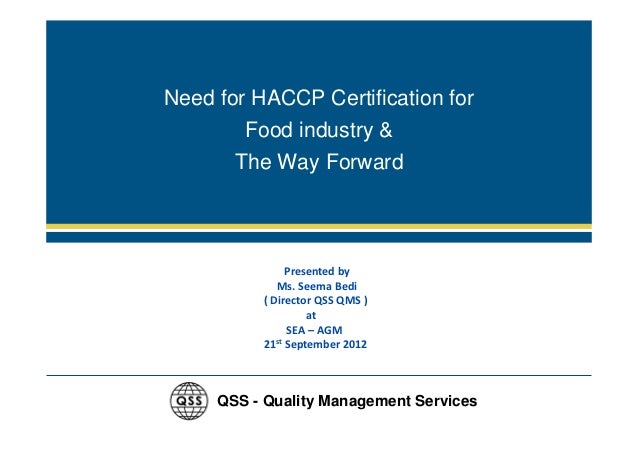 Need for HACCP Certification for
Food industry &
The Way Forward

Presented by
Ms. Seema Bedi
( Director QSS QMS )
at
SEA – AGM
21$^{st}$ September 2012

QSS

QSS - Quality Management Services